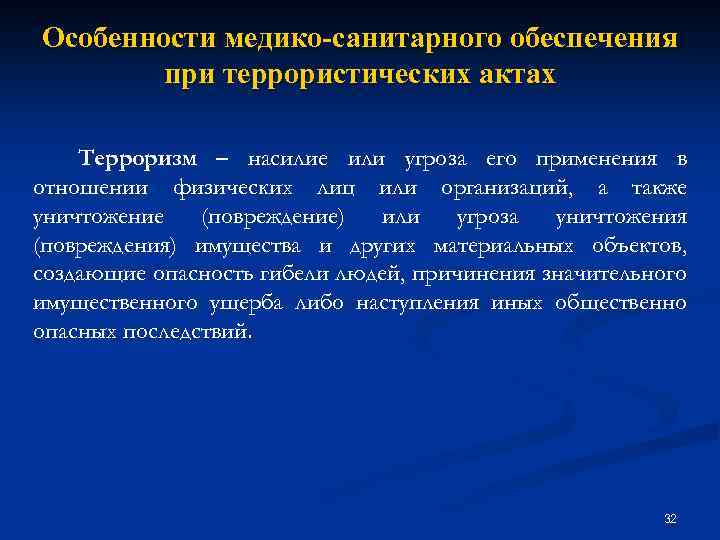 Особенности медико-санитарного обеспечения при террористических актах

Терроризм – насилие или угроза его применения в отношении физических лиц или организаций, а также уничтожение (повреждение) или угроза уничтожения (повреждения) имущества и других материальных объектов, создающие опасность гибели людей, причинения значительного имущественного ущерба либо наступления иных общественно опасных последствий.

32